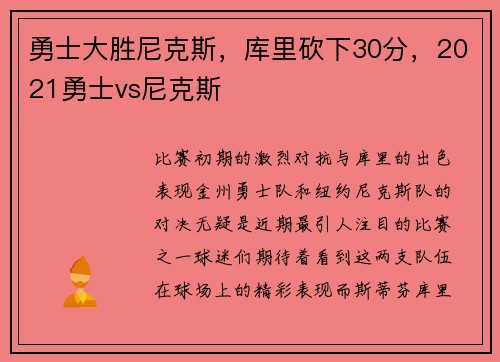 勇士大胜尼克斯，库里砍下30分，2021勇士vs尼克斯

比赛初期的激烈对抗与库里的出色表现金州勇士队和纽约尼克斯队的对决无疑是近期最引人注目的比赛之一球迷们期待着看到这两支队伍在球场上的精彩表现而斯蒂芬库里